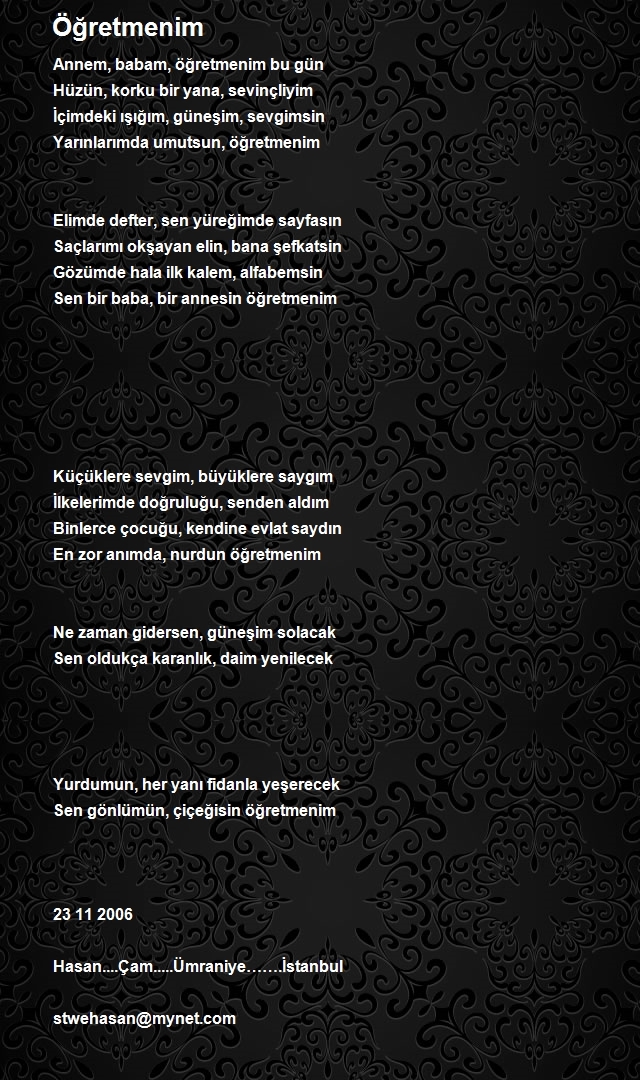 Öğretmenim

Annem, babam, öğretmenim bu gün
Hüzün, korku bir yana, sevinçliyim
İçimdeki ışığım, güneşim, sevgimsin
Yarınlarımda umutsun, öğretmenim

Elimde defter, sen yüreğimde sayfasın
Saçlarımı okşayan elin, bana şefkatsin
Gözümde hala ilk kalem, alfabemsin
Sen bir baba, bir annesin öğretmenim

Küçüklere sevgim, büyüklere saygım
İlkelerimde doğruluğu, senden aldım
Binlerce çocuğu, kendine evlat saydın
En zor anımda, nurdun öğretmenim

Ne zaman gidersen, güneşim solacak
Sen oldukça karanlık, daim yenilecek

Yurdumun, her yanı fidanla yeşerecek
Sen gönlümün, çiçeğisin öğretmenim

23 11 2006

Hasan....Çam.....Ümraniye…….İstanbul

stwehasan@mynet.com